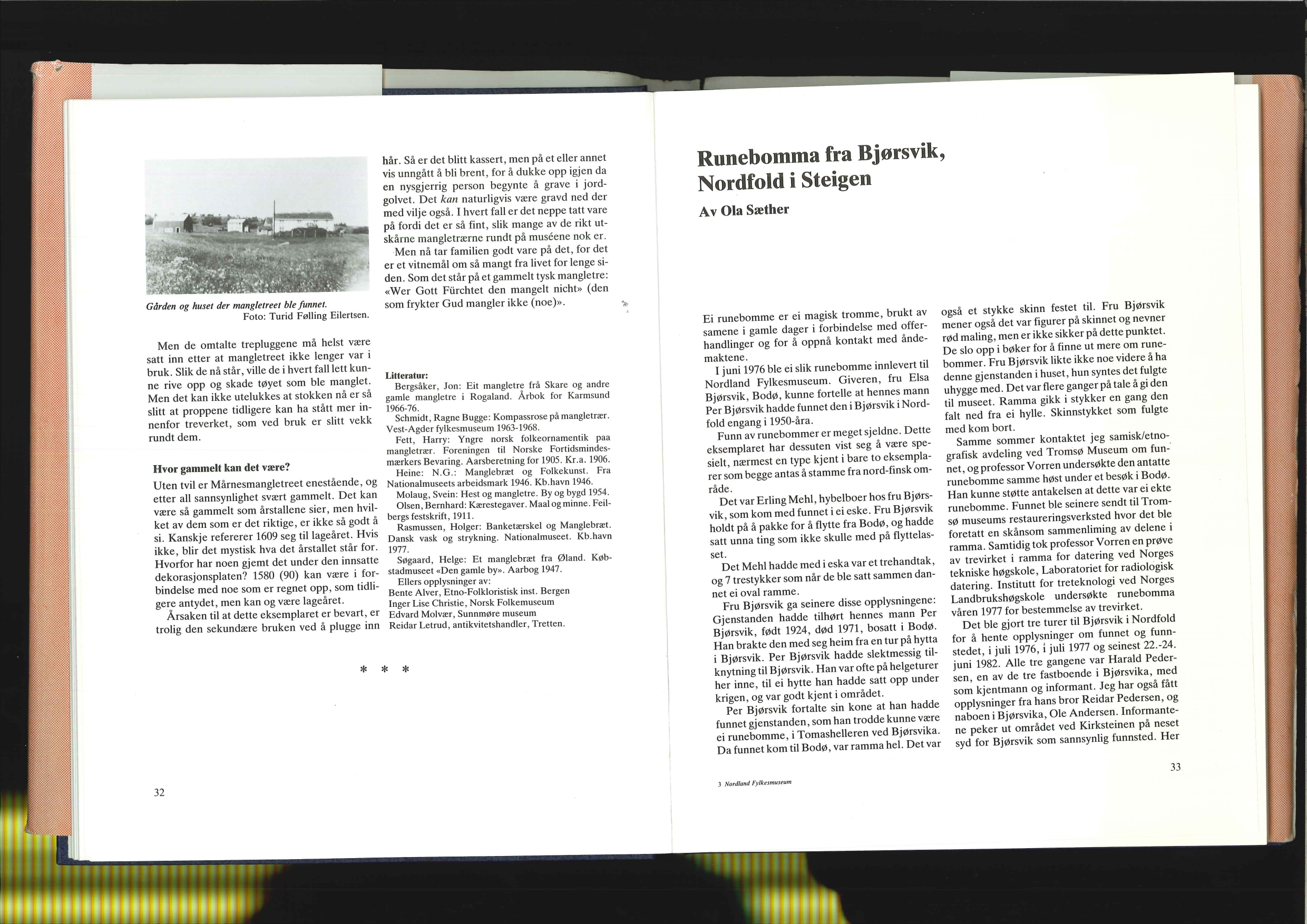 Gården og huset der mangletreet ble funnet.
Foto: Turid Følling Eilertsen.

Men de omtalte trepluggene må helst være satt inn etter at mangletreet ikke lenger var i bruk. Slik de nå står, ville de i hvert fall lett kunne rive opp og skade tøyet som ble manglet. Men det kan ikke utelukkes at stokken nå er så slitt at proppene tidligere kan ha stått mer innenfor treverket, som ved bruk er slitt vekk rundt dem.

Hvor gammelt kan det være?
Uten tvil er Mårnesmangletreet enestående, og etter all sannsynlighet svært gammelt. Det kan være så gammelt som årstallene sier, men hvilket av dem som er det riktige, er ikke så godt å si. Kanskje refererer 1609 seg til lageåret. Hvis ikke, blir det mystisk hva det årstallet står for. Hvorfor har noen gjemt det under den innsatte dekorasjonsplaten? 1580 (90) kan være i forbindelse med noe som er regnet opp, som tidligere antydet, men kan og være lageåret.
Årsaken til at dette eksemplaret er bevart, er trolig den sekundære bruken ved å plugge inn hår. Så er det blitt kassert, men på et eller annet vis unngått å bli brent, for å dukke opp igjen da en nysgjerrig person begynte å grave i jordgolvet. Det kan naturligvis være gravd ned der med vilje også. I hvert fall er det neppe tatt vare på fordi det er så fint, slik mange av de rikt utskårne mangletrærne rundt på muséene nok er.
Men nå tar familien godt vare på det, for det er et vitnemål om så mangt fra livet for lenge siden. Som det står på et gammelt tysk mangletre: «Wer Gott Fürchtet den mangelt nicht» (den som frykter Gud mangler ikke (noe)».

Litteratur:
Bergsåker, Jon: Eit mangletre frå Skare og andre gamle mangletre i Rogaland. Årbok for Karmsund 1966-76.
Schmidt, Ragne Bugge: Kompassrose på mangletrær. Vest-Agder fylkesmuseum 1963-1968.
Fett, Harry: Yngre norsk folkeornamentik paa mangletrær. Foreningen til Norske Fortidsmindesmærkers Bevaring. Aarsberetning for 1905. Kr.a. 1906.
Heine: N.G.: Manglebræt og Folkekunst. Fra Nationalmuseets arbeidsmark 1946. Kb.havn 1946.
Molaug, Svein: Hest og mangletre. By og bygd 1954.
Olsen, Bernhard: Kærestegaver. Maal og minne. Feilbergs festskrift, 1911.
Rasmussen, Holger: Banketærskel og Manglebræt. Dansk vask og strykning. Nationalmuseet. Kb.havn 1977.
Søgaard, Helge: Et manglebræt fra Øland. Købstadmuseet «Den gamle by». Aarbog 1947.
Ellers opplysninger av:
Bente Alver, Etno-Folkloristisk inst. Bergen
Inger Lise Christie, Norsk Folkemuseum
Edvard Molvær, Sunnmøre museum
Reidar Letrud, antikvitetshandler, Tretten.

* * *

32

Runebomma fra Bjørsvik, Nordfold i Steigen
Av Ola Sæther

Ei runebomme er ei magisk tromme, brukt av samene i gamle dager i forbindelse med offerhandlinger og for å oppnå kontakt med åndemaktene.
I juni 1976 ble ei slik runebomme innlevert til Nordland Fylkesmuseum. Giveren, fru Elsa Bjørsvik, Bodø, kunne fortelle at hennes mann Per Bjørsvik hadde funnet den i Bjørsvik i Nordfold engang i 1950-åra.
Funn av runebommer er meget sjeldne. Dette eksemplaret har dessuten vist seg å være spesielt, nærmest en type kjent i bare to eksemplarer som begge antas å stamme fra nord-finsk område.
Det var Erling Mehl, hybelboer hos fru Bjørsvik, som kom med funnet i ei eske. Fru Bjørsvik holdt på å pakke for å flytte fra Bodø, og hadde satt unna ting som ikke skulle med på flyttelasset.
Det Mehl hadde med i eska var et trehandtak, og 7 trestykker som når de ble satt sammen dannet ei oval ramme.
Fru Bjørsvik ga seinere disse opplysningene: Gjenstanden hadde tilhørt hennes mann Per Bjørsvik, født 1924, død 1971, bosatt i Bodø. Han brakte den med seg heim fra en tur på hytta i Bjørsvik. Per Bjørsvik hadde slektmessig tilknytning til Bjørsvik. Han var ofte på helgeturer her inne, til ei hytte han hadde satt opp under krigen, og var godt kjent i området.
Per Bjørsvik fortalte sin kone at han hadde funnet gjenstanden, som han trodde kunne være ei runebomme, i Tomashelleren ved Bjørsvika. Da funnet kom til Bodø, var ramma hel. Det var også et stykke skinn festet til. Fru Bjørsvik mener også det var figurer på skinnet og nevner rød maling, men er ikke sikker på dette punktet. De slo opp i bøker for å finne ut mere om runebommer. Fru Bjørsvik likte ikke noe videre å ha denne gjenstanden i huset, hun syntes det fulgte uhygge med. Det var flere ganger på tale å gi den til museet. Ramma gikk i stykker en gang den falt ned fra ei hylle. Skinnstykket som fulgte med kom bort.
Samme sommer kontaktet jeg samisk/etnografisk avdeling ved Tromsø Museum om funnet, og professor Vorren undersøkte den antatte runebomme samme høst under et besøk i Bodø. Han kunne støtte antakelsen at dette var ei ekte runebomme. Funnet ble seinere sendt til Tromsø museums restaureringsverksted hvor det ble foretatt en skånsom sammenliming av delene i ramma. Samtidig tok professor Vorren en prøve av trevirket i ramma for datering ved Norges tekniske høgskole, Laboratoriet for radiologisk datering. Institutt for treteknologi ved Norges Landbrukshøgskole undersøkte runebomma våren 1977 for bestemmelse av trevirket.
Det ble gjort tre turer til Bjørsvik i Nordfold for å hente opplysninger om funnet og funnstedet, i juli 1976, i juli 1977 og seinest 22.-24. juni 1982. Alle tre gangene var Harald Pedersen, en av de tre fastboende i Bjørsvika, med som kjentmann og informant. Jeg har også fått opplysninger fra hans bror Reidar Pedersen, og naboen i Bjørsvika, Ole Andersen. Informantene peker ut området ved Kirksteinen på neset syd for Bjørsvik som sannsynlig funnsted. Her

3 Nordland Fylkesmuseum

33